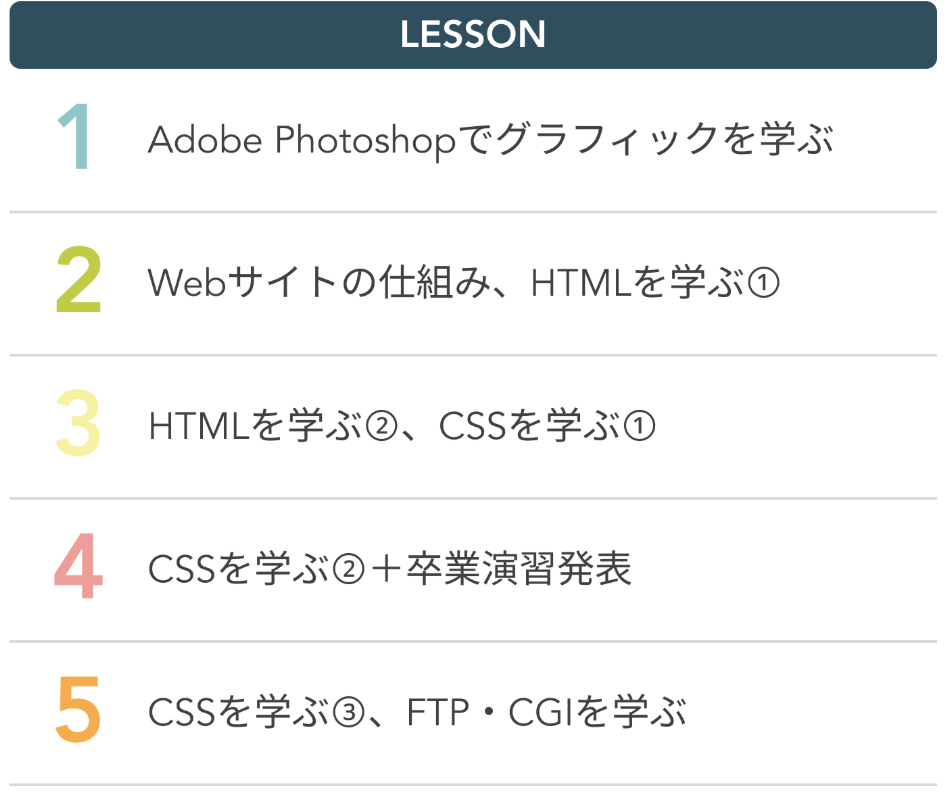 LESSON

1 Adobe Photoshopでグラフィックを学ぶ

2 Webサイトの仕組み、HTMLを学ぶ①

3 HTMLを学ぶ②、CSSを学ぶ①

4 CSSを学ぶ②＋卒業演習発表

5 CSSを学ぶ③、FTP・CGIを学ぶ